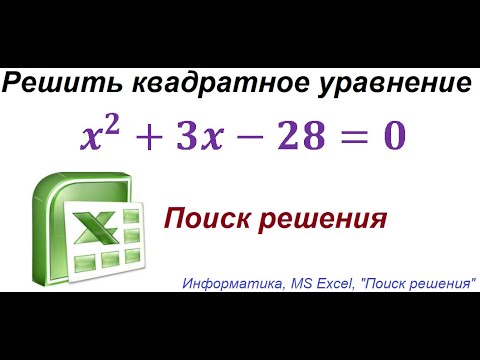 Решить квадратное уравнение

$x^2 + 3x - 28 = 0$

X

Поиск решения

Информатика, MS Excel, "Поиск решения"